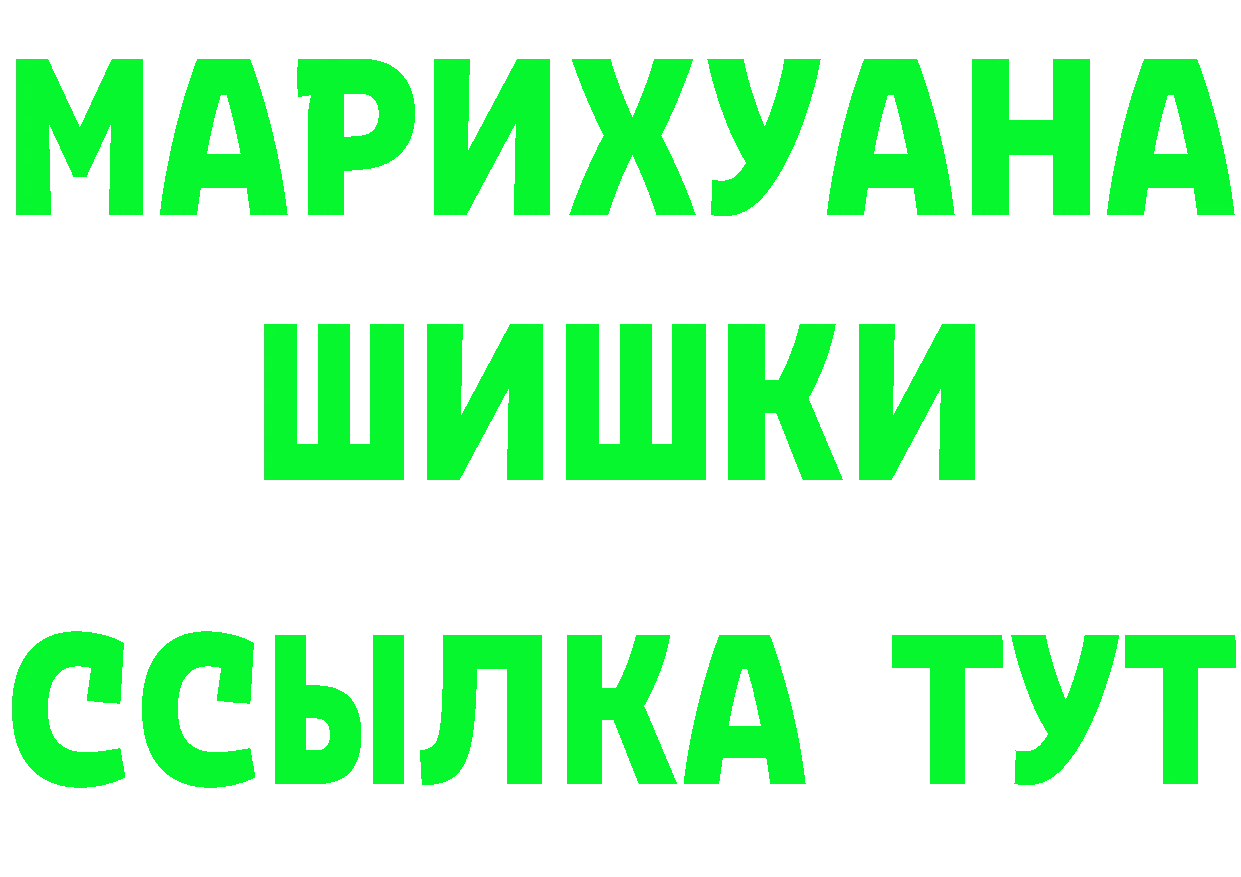 МАРИХУАНА
ШИШКИ
ССЫЛКА ТУТ